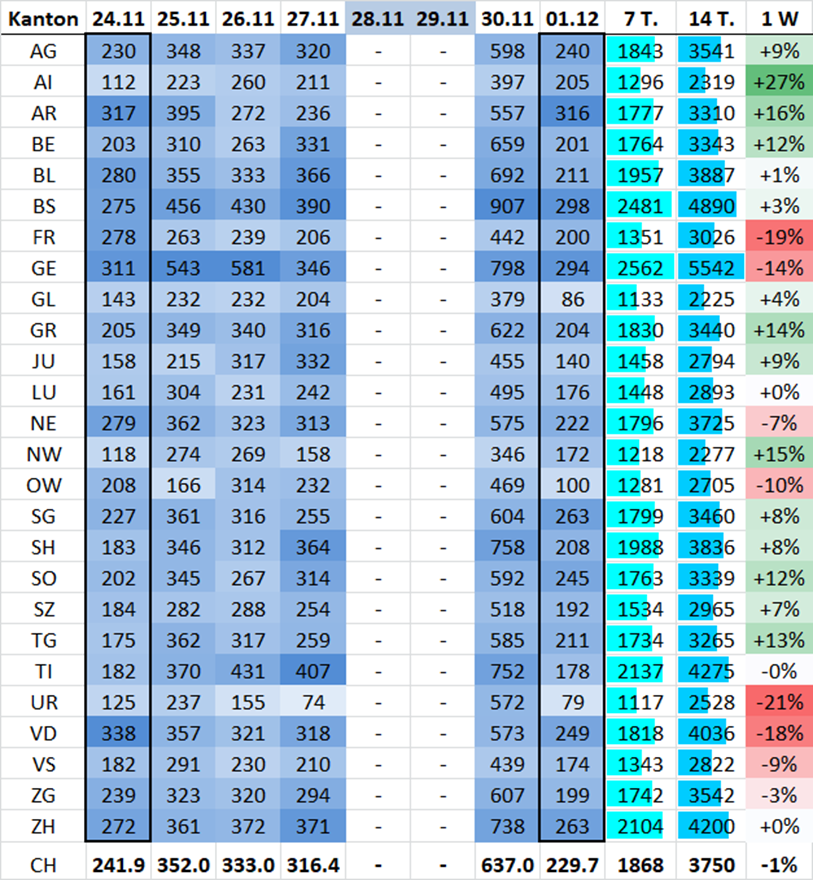 | Kanton | 24.11 | 25.11 | 26.11 | 27.11 | 28.11 | 29.11 | 30.11 | 01.12 | 7 T. | 14 T. | 1 W |
|---|---|---|---|---|---|---|---|---|---|---|---|
| AG | 230 | 348 | 337 | 320 | - | - | 598 | 240 | 1843 | 3541 | +9% |
| AI | 112 | 223 | 260 | 211 | - | - | 397 | 205 | 1296 | 2319 | +27% |
| AR | 317 | 395 | 272 | 236 | - | - | 557 | 316 | 1777 | 3310 | +16% |
| BE | 203 | 310 | 263 | 331 | - | - | 659 | 201 | 1764 | 3343 | +12% |
| BL | 280 | 355 | 333 | 366 | - | - | 692 | 211 | 1957 | 3887 | +1% |
| BS | 275 | 456 | 430 | 390 | - | - | 907 | 298 | 2481 | 4890 | +3% |
| FR | 278 | 263 | 239 | 206 | - | - | 442 | 200 | 1351 | 3026 | -19% |
| GE | 311 | 543 | 581 | 346 | - | - | 798 | 294 | 2562 | 5542 | -14% |
| GL | 143 | 232 | 232 | 204 | - | - | 379 | 86 | 1133 | 2225 | +4% |
| GR | 205 | 349 | 340 | 316 | - | - | 622 | 204 | 1830 | 3440 | +14% |
| JU | 158 | 215 | 317 | 332 | - | - | 455 | 140 | 1458 | 2794 | +9% |
| LU | 161 | 304 | 231 | 242 | - | - | 495 | 176 | 1448 | 2893 | +0% |
| NE | 279 | 362 | 323 | 313 | - | - | 575 | 222 | 1796 | 3725 | -7% |
| NW | 118 | 274 | 269 | 158 | - | - | 346 | 172 | 1218 | 2277 | +15% |
| OW | 208 | 166 | 314 | 232 | - | - | 469 | 100 | 1281 | 2705 | -10% |
| SG | 227 | 361 | 316 | 255 | - | - | 604 | 263 | 1799 | 3460 | +8% |
| SH | 183 | 346 | 312 | 364 | - | - | 758 | 208 | 1988 | 3836 | +8% |
| SO | 202 | 345 | 267 | 314 | - | - | 592 | 245 | 1763 | 3339 | +12% |
| SZ | 184 | 282 | 288 | 254 | - | - | 518 | 192 | 1534 | 2965 | +7% |
| TG | 175 | 362 | 317 | 259 | - | - | 585 | 211 | 1734 | 3265 | +13% |
| TI | 182 | 370 | 431 | 407 | - | - | 752 | 178 | 2137 | 4275 | -0% |
| UR | 125 | 237 | 155 | 74 | - | - | 572 | 79 | 1117 | 2528 | -21% |
| VD | 338 | 357 | 321 | 318 | - | - | 573 | 249 | 1818 | 4036 | -18% |
| VS | 182 | 291 | 230 | 210 | - | - | 439 | 174 | 1343 | 2822 | -9% |
| ZG | 239 | 323 | 320 | 294 | - | - | 607 | 199 | 1742 | 3542 | -3% |
| ZH | 272 | 361 | 372 | 371 | - | - | 738 | 263 | 2104 | 4200 | +0% |
| CH | 241.9 | 352.0 | 333.0 | 316.4 | - | - | 637.0 | 229.7 | 1868 | 3750 | -1% |